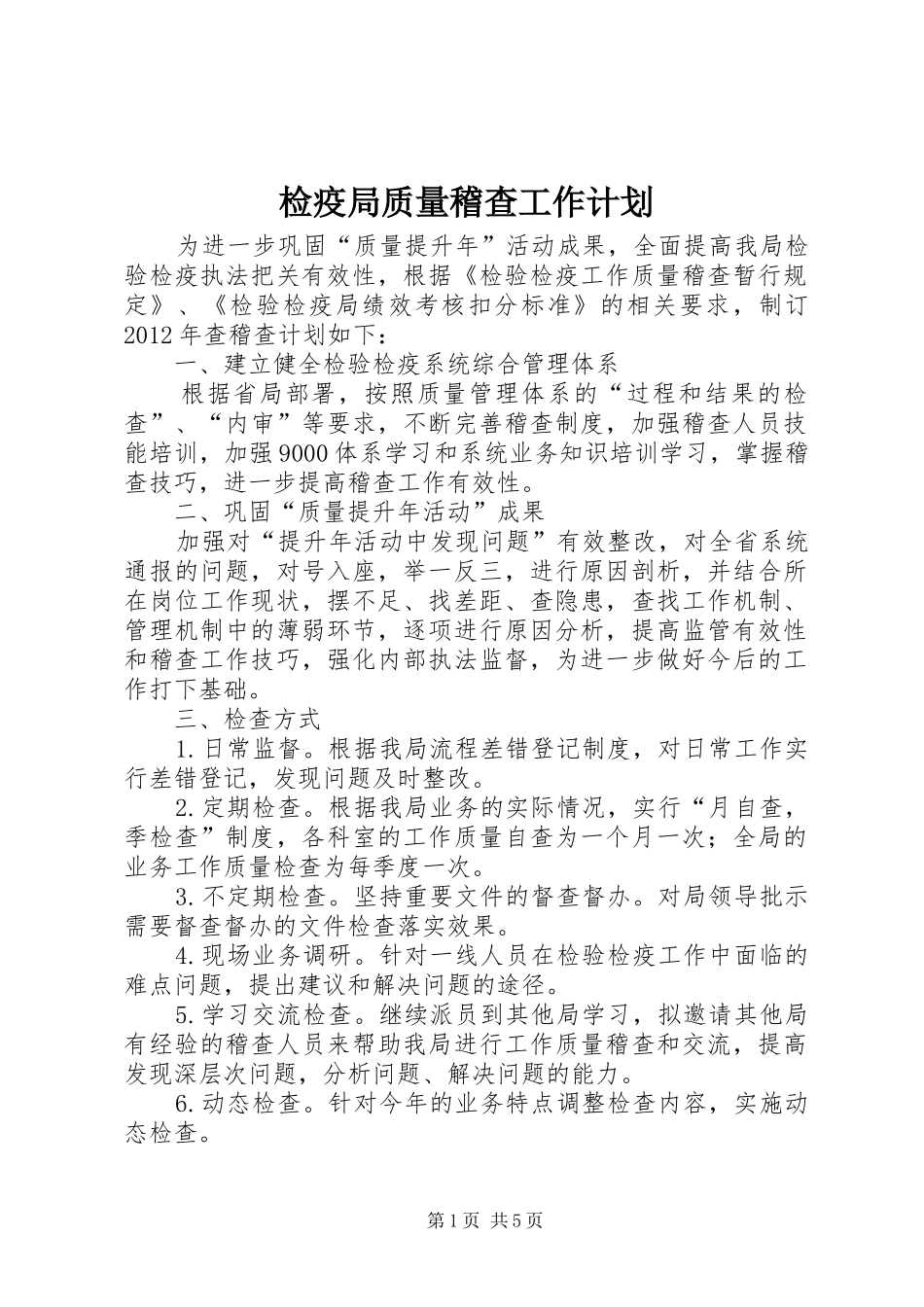 检疫局质量稽查工作计划

为进一步巩固“质量提升年”活动成果，全面提高我局检验检疫执法把关有效性，根据《检验检疫工作质量稽查暂行规定》、《检验检疫局绩效考核扣分标准》的相关要求，制订2012年查稽查计划如下：

一、建立健全检验检疫系统综合管理体系

根据省局部署，按照质量管理体系的“过程和结果的检查”、“内审”等要求，不断完善稽查制度，加强稽查人员技能培训，加强9000体系学习和系统业务知识培训学习，掌握稽查技巧，进一步提高稽查工作有效性。

二、巩固“质量提升年活动”成果

加强对“提升年活动中发现问题”有效整改，对全省系统通报的问题，对号入座，举一反三，进行原因剖析，并结合所在岗位工作现状，摆不足、找差距、查隐患，查找工作机制、管理机制中的薄弱环节，逐项进行原因分析，提高监管有效性和稽查工作技巧，强化内部执法监督，为进一步做好今后的工作打下基础。

三、检查方式

1.日常监督。根据我局流程差错登记制度，对日常工作实行差错登记，发现问题及时整改。

2.定期检查。根据我局业务的实际情况，实行“月自查，季检查”制度，各科室的工作质量自查为一个月一次；全局的业务工作质量检查为每季度一次。

3.不定期检查。坚持重要文件的督查督办。对局领导批示需要督查督办的文件检查落实效果。

4.现场业务调研。针对一线人员在检验检疫工作中面临的难点问题，提出建议和解决问题的途径。

5.学习交流检查。继续派员到其他局学习，拟邀请其他局有经验的稽查人员来帮助我局进行工作质量稽查和交流，提高发现深层次问题，分析问题、解决问题的能力。

6.动态检查。针对今年的业务特点调整检查内容，实施动态检查。

第1页 共5页